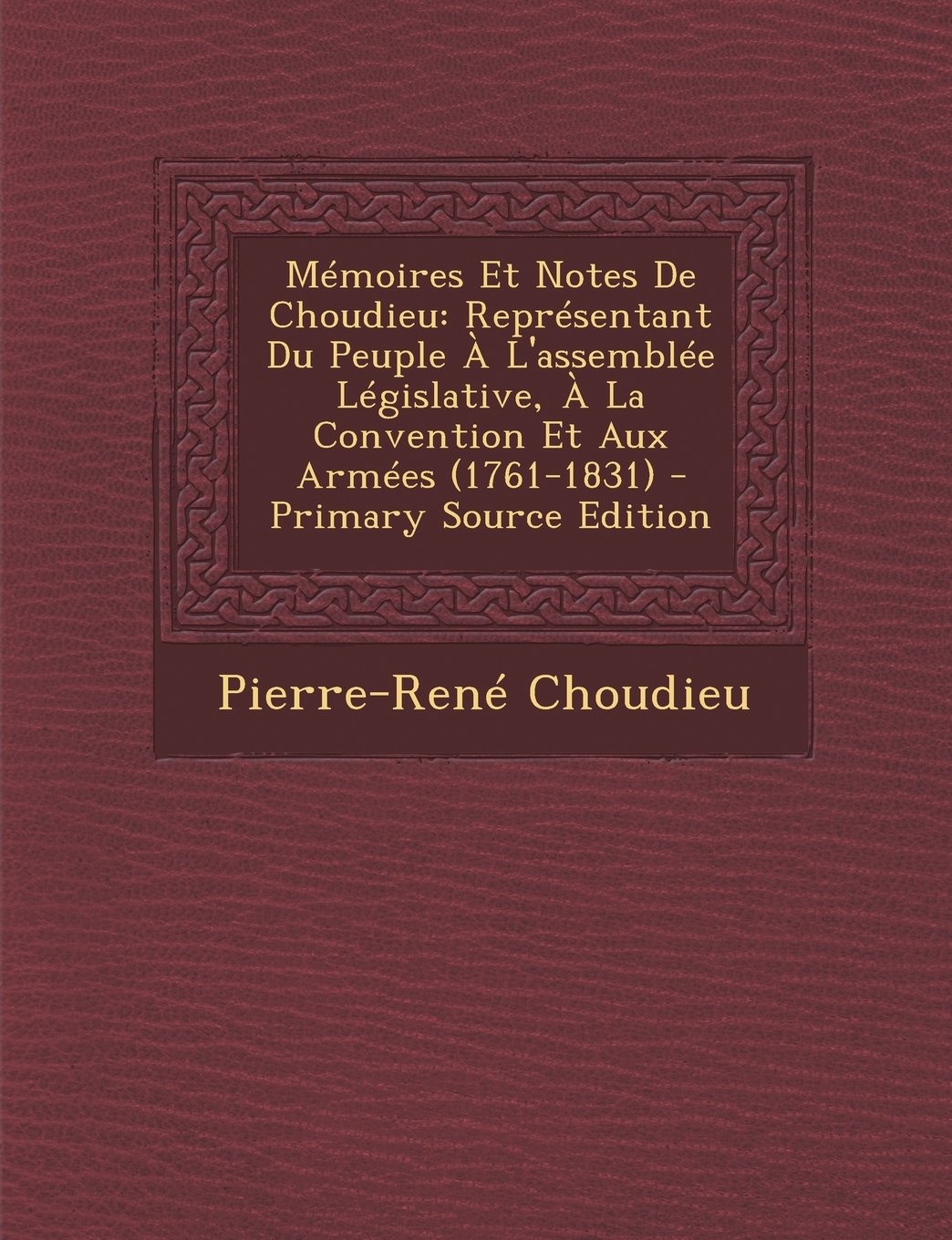 Mémoires Et Notes De Choudieu: Représentant Du Peuple À L'assemblée Législative, À La Convention Et Aux Armées (1761-1831) - Primary Source Edition

Pierre-René Choudieu